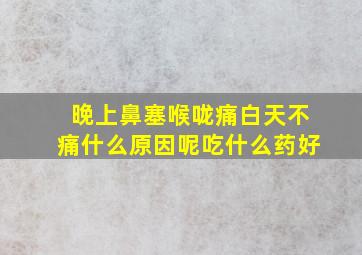 晚上鼻塞喉咙痛白天不痛什么原因呢吃什么药好